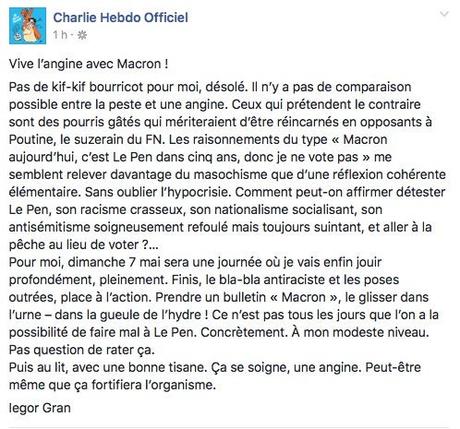 Charlie Hebdo Officiel
1 h ·

Vive l'angine avec Macron !

Pas de kif-kif bourricot pour moi, désolé. Il n'y a pas de comparaison possible entre la peste et une angine. Ceux qui prétendent le contraire sont des pourris gâtés qui mériteraient d'être réincarnés en opposants à Poutine, le suzerain du FN. Les raisonnements du type « Macron aujourd'hui, c'est Le Pen dans cinq ans, donc je ne vote pas » me semblent relever davantage du masochisme que d'une réflexion cohérente élémentaire. Sans oublier l'hypocrisie. Comment peut-on affirmer détester Le Pen, son racisme crasseux, son nationalisme socialisant, son antisémitisme soigneusement refoulé mais toujours suintant, et aller à la pêche au lieu de voter ?...
Pour moi, dimanche 7 mai sera une journée où je vais enfin jouir profondément, pleinement. Finis, le bla-bla antiraciste et les poses outrées, place à l'action. Prendre un bulletin « Macron », le glisser dans l'urne – dans la gueule de l'hydre ! Ce n'est pas tous les jours que l'on a la possibilité de faire mal à Le Pen. Concrètement. À mon modeste niveau. Pas question de rater ça.
Puis au lit, avec une bonne tisane. Ça se soigne, une angine. Peut-être même que ça fortifiera l'organisme.

Iegor Gran